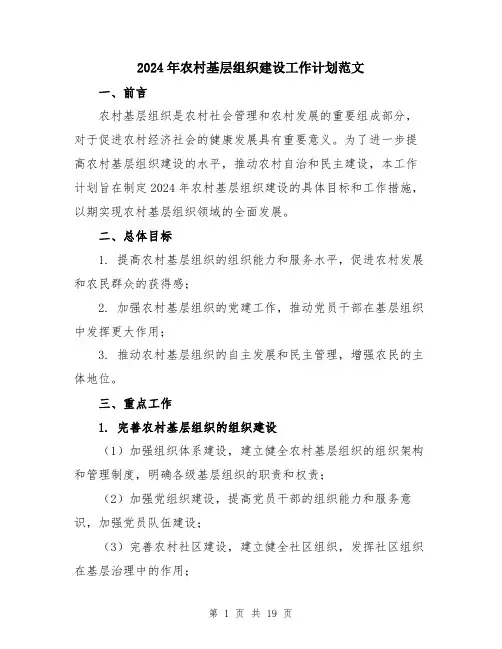 2024年农村基层组织建设工作计划范文

一、前言

农村基层组织是农村社会管理和农村发展的重要组成部分，对于促进农村经济社会的健康发展具有重要意义。为了进一步提高农村基层组织建设的水平，推动农村自治和民主建设，本工作计划旨在制定2024年农村基层组织建设的具体目标和工作措施，以期实现农村基层组织领域的全面发展。

二、总体目标

1. 提高农村基层组织的组织能力和服务水平，促进农村发展和农民群众的获得感；

2. 加强农村基层组织的党建工作，推动党员干部在基层组织中发挥更大作用；

3. 推动农村基层组织的自主发展和民主管理，增强农民的主体地位。

三、重点工作

1. 完善农村基层组织的组织建设

（1）加强组织体系建设，建立健全农村基层组织的组织架构和管理制度，明确各级基层组织的职责和权责；

（2）加强党组织建设，提高党员干部的组织能力和服务意识，加强党员队伍建设；

（3）完善农村社区建设，建立健全社区组织，发挥社区组织在基层治理中的作用；

第 1 页 共 19 页